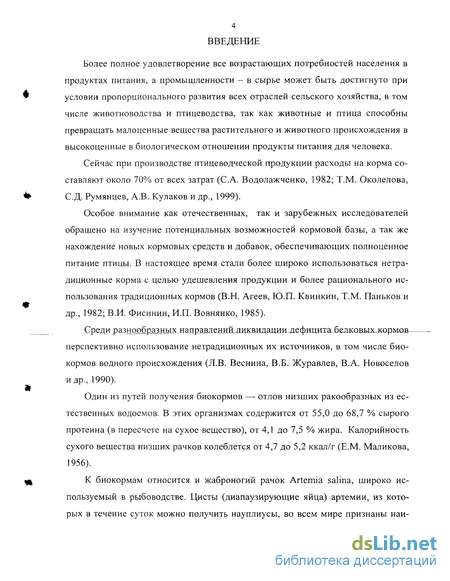 4

ВВЕДЕНИЕ

Более полное удовлетворение все возрастающих потребностей населения в продуктах питания, а промышленности – в сырье может быть достигнуто при условии пропорционального развития всех отраслей сельского хозяйства, в том числе животноводства и птицеводства, так как животные и птица способны превращать малоценные вещества растительного и животного происхождения в высокоценные в биологическом отношении продукты питания для человека.

Сейчас при производстве птицеводческой продукции расходы на корма составляют около 70% от всех затрат (С.А. Водолажченко, 1982; Т.М. Околелова, С.Д. Румянцев, А.В. Кулаков и др., 1999).

Особое внимание как отечественных, так и зарубежных исследователей обращено на изучение потенциальных возможностей кормовой базы, а так же нахождение новых кормовых средств и добавок, обеспечивающих полноценное питание птицы. В настоящее время стали более широко использоваться нетрадиционные корма с целью удешевления продукции и более рационального использования традиционных кормов (В.Н. Агеев, Ю.П. Квинкин, Т.М. Паньков и др., 1982; В.И. Фисинин, И.П. Вовнянко, 1985).

Среди разнообразных направлений ликвидации дефицита белковых кормов перспективно использование нетрадиционных их источников, в том числе биокормов водного происхождения (Л.В. Веснина, В.Б. Журавлев, В.А. Новоселов и др., 1990).

Один из путей получения биокормов — отлов низших ракообразных из естественных водоемов. В этих организмах содержится от 55,0 до 68,7 % сырого протеина (в пересчете на сухое вещество), от 4,1 до 7,5 % жира. Калорийность сухого вещества низших рачков колеблется от 4,7 до 5,2 ккал/г (Е.М. Маликова, 1956).

К биокормам относится и жаброногий рачок Artemia salina, широко используемый в рыбоводстве. Цисты (диапаузирующие яйца) артемии, из которых в течение суток можно получить науплиусы, во всем мире признаны наи-

dsLib.net
библиотека диссертаций